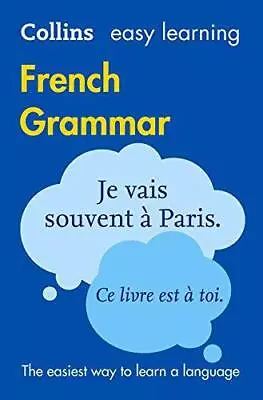 Collins easy learning

French Grammar

Je vais souvent à Paris.

Ce livre est à toi.

The easiest way to learn a language